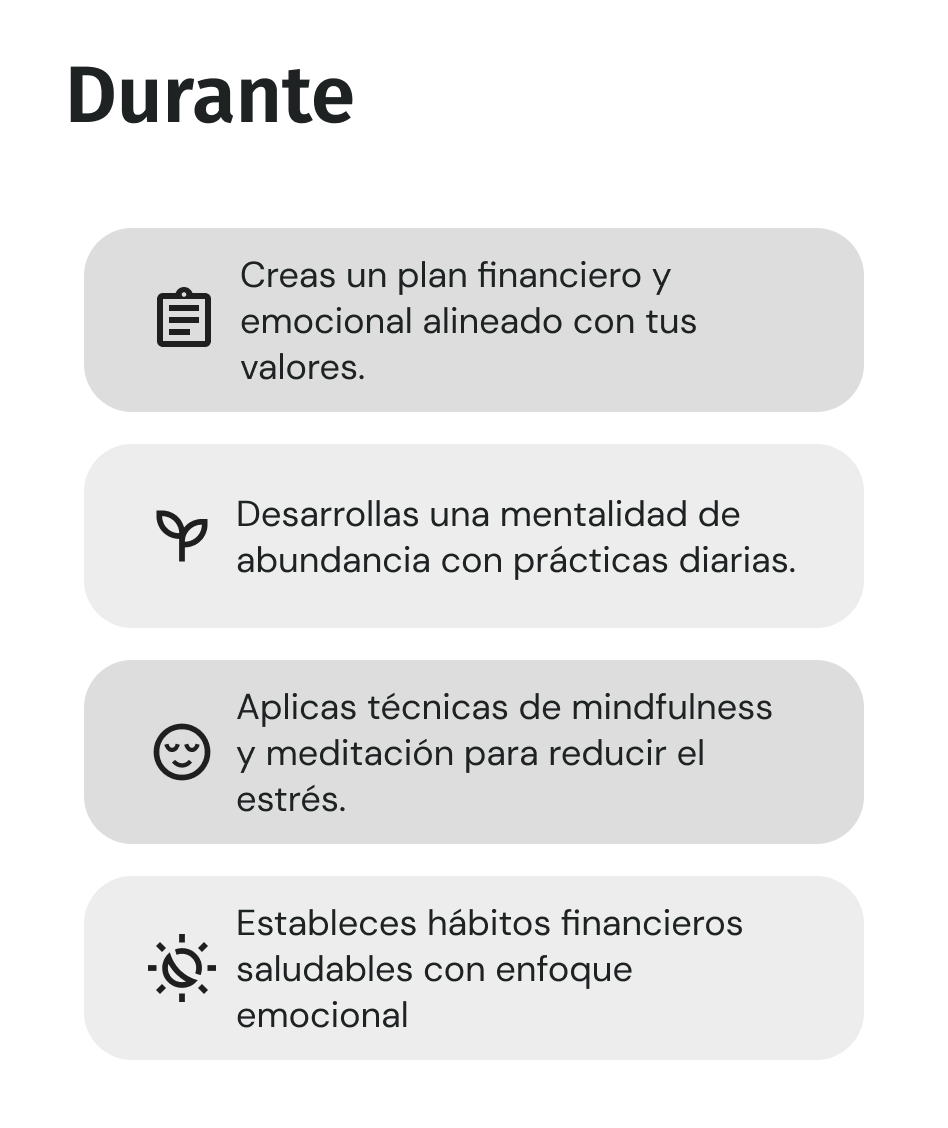 Durante

Creas un plan financiero y emocional alineado con tus valores.

Desarrollas una mentalidad de abundancia con prácticas diarias.

Aplicas técnicas de mindfulness y meditación para reducir el estrés.

Estableces hábitos financieros saludables con enfoque emocional